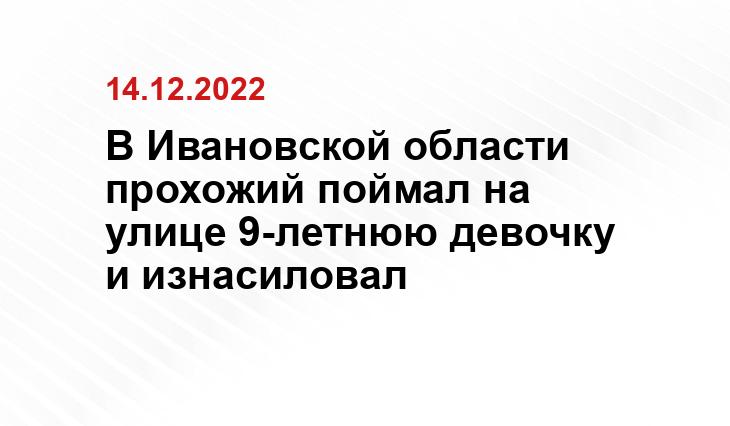 14.12.2022

В Ивановской области прохожий поймал на улице 9-летнюю девочку и изнасиловал